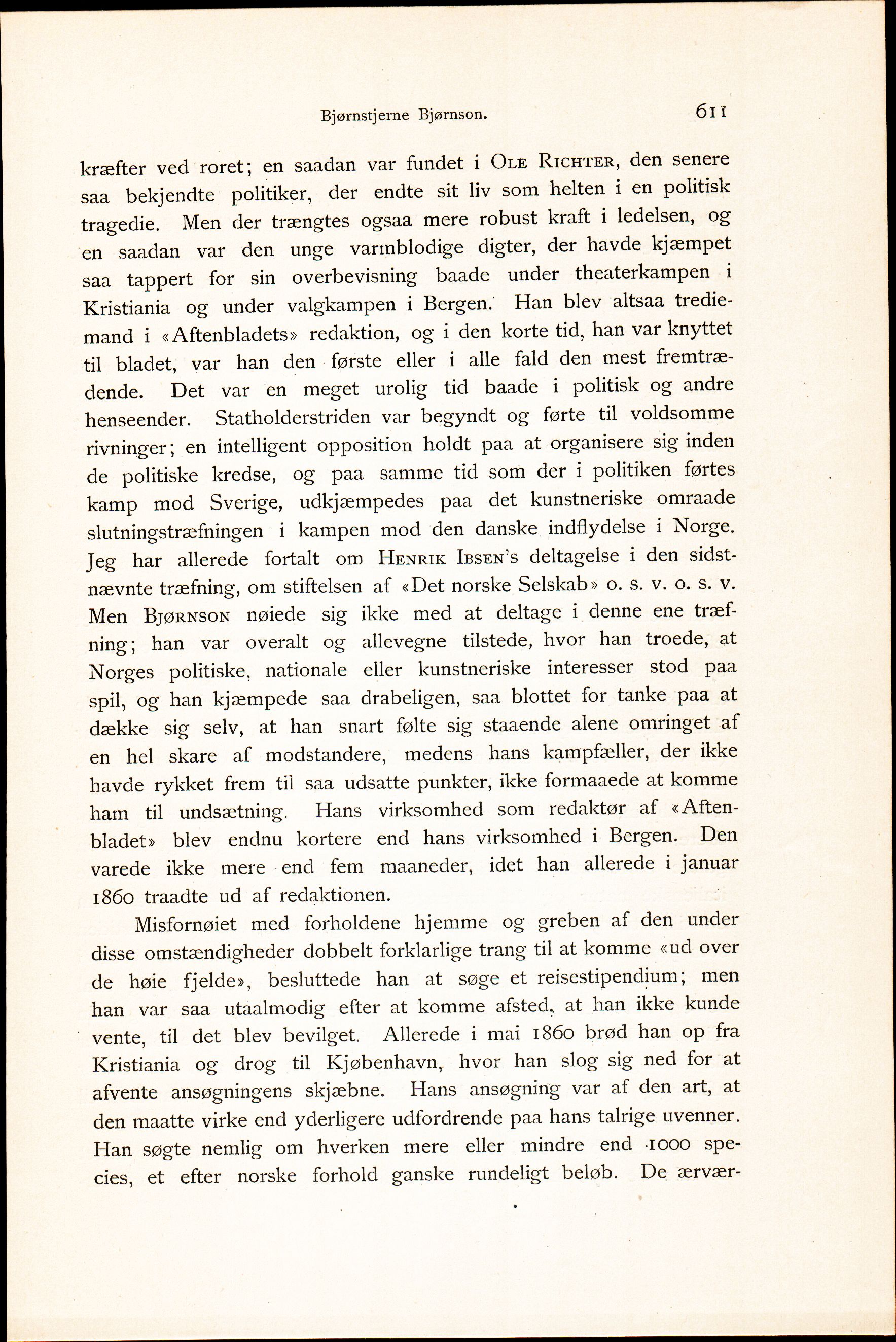 Bjørnstjerne Bjørnson. 611

kræfter ved roret; en saadan var fundet i Ole Richter, den senere saa bekjendte politiker, der endte sit liv som helten i en politisk tragedie. Men der trængtes ogsaa mere robust kraft i ledelsen, og en saadan var den unge varmblodige digter, der havde kjæmpet saa tappert for sin overbevisning baade under theaterkampen i Kristiania og under valgkampen i Bergen. Han blev altsaa trediemand i «Aftenbladets» redaktion, og i den korte tid, han var knyttet til bladet, var han den første eller i alle fald den mest fremtrædende. Det var en meget urolig tid baade i politisk og andre henseender. Statholderstriden var begyndt og førte til voldsomme rivninger; en intelligent opposition holdt paa at organisere sig inden de politiske kredse, og paa samme tid som der i politiken førtes kamp mod Sverige, udkjæmpedes paa det kunstneriske omraade slutningstræfningen i kampen mod den danske indflydelse i Norge. Jeg har allerede fortalt om Henrik Ibsen's deltagelse i den sidstnævnte træfning, om stiftelsen af «Det norske Selskab» o. s. v. o. s. v. Men Bjørnson nøiede sig ikke med at deltage i denne ene træfning; han var overalt og allevegne tilstede, hvor han troede, at Norges politiske, nationale eller kunstneriske interesser stod paa spil, og han kjæmpede saa drabeligen, saa blottet for tanke paa at dække sig selv, at han snart følte sig staaende alene omringet af en hel skare af modstandere, medens hans kampfæller, der ikke havde rykket frem til saa udsatte punkter, ikke formaaede at komme ham til undsætning. Hans virksomhed som redaktør af «Aftenbladet» blev endnu kortere end hans virksomhed i Bergen. Den varede ikke mere end fem maaneder, idet han allerede i januar 1860 traadte ud af redaktionen.

Misfornøiet med forholdene hjemme og greben af den under disse omstændigheder dobbelt forklarlige trang til at komme «ud over de høie fjelde», besluttede han at søge et reisestipendium; men han var saa utaalmodig efter at komme afsted, at han ikke kunde vente, til det blev bevilget. Allerede i mai 1860 brød han op fra Kristiania og drog til Kjøbenhavn, hvor han slog sig ned for at afvente ansøgningens skjæbne. Hans ansøgning var af den art, at den maatte virke end yderligere udfordrende paa hans talrige uvenner. Han søgte nemlig om hverken mere eller mindre end 1000 species, et efter norske forhold ganske rundeligt beløb. De ærvær-